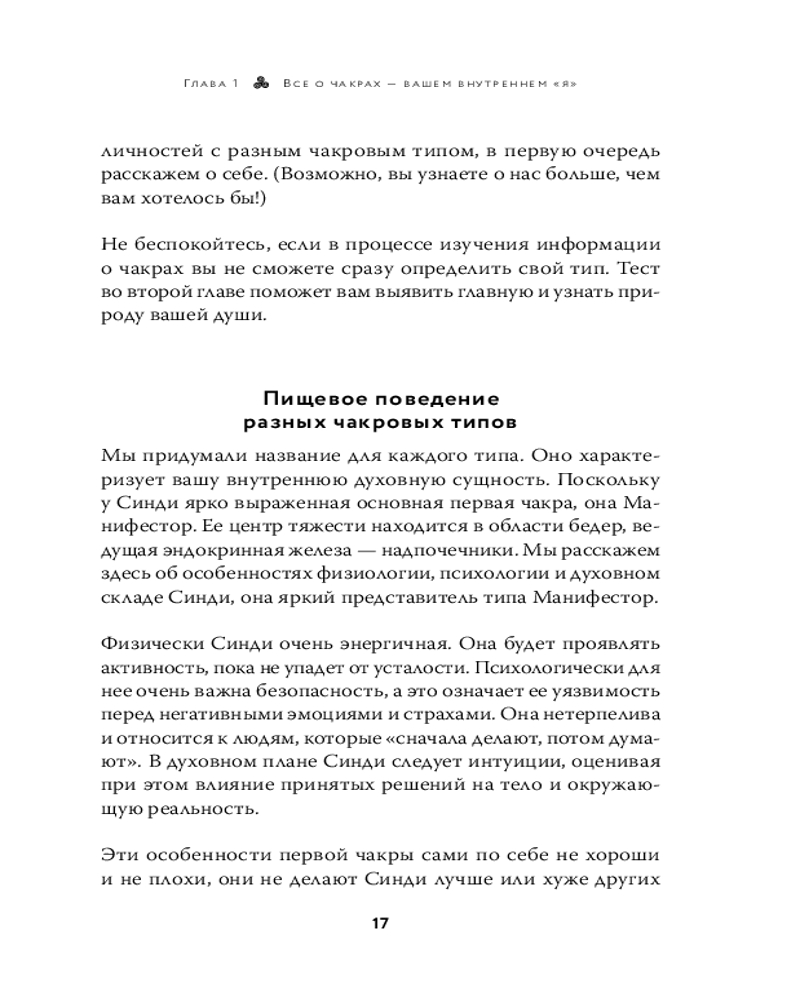 Глава 1 Все о чакрах — вашем внутреннем «я»

личностей с разным чакровым типом, в первую очередь расскажем о себе. (Возможно, вы узнаете о нас больше, чем вам хотелось бы!)

Не беспокойтесь, если в процессе изучения информации о чакрах вы не сможете сразу определить свой тип. Тест во второй главе поможет вам выявить главную и узнать природу вашей души.

Пищевое поведение разных чакровых типов

Мы придумали название для каждого типа. Оно характеризует вашу внутреннюю духовную сущность. Поскольку у Синди ярко выраженная основная первая чакра, она Манифестор. Ее центр тяжести находится в области бедер, ведущая эндокринная железа — надпочечники. Мы расскажем здесь об особенностях физиологии, психологии и духовном складе Синди, она яркий представитель типа Манифестор.

Физически Синди очень энергичная. Она будет проявлять активность, пока не упадет от усталости. Психологически для нее очень важна безопасность, а это означает ее уязвимость перед негативными эмоциями и страхами. Она нетерпелива и относится к людям, которые «сначала делают, потом думают». В духовном плане Синди следует интуиции, оценивая при этом влияние принятых решений на тело и окружающую реальность.

Эти особенности первой чакры сами по себе не хороши и не плохи, они не делают Синди лучше или хуже других

17